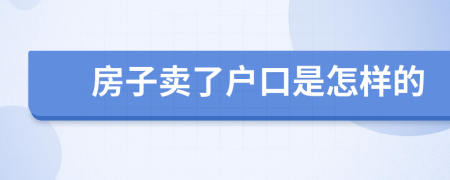 房子卖了户口是怎样的